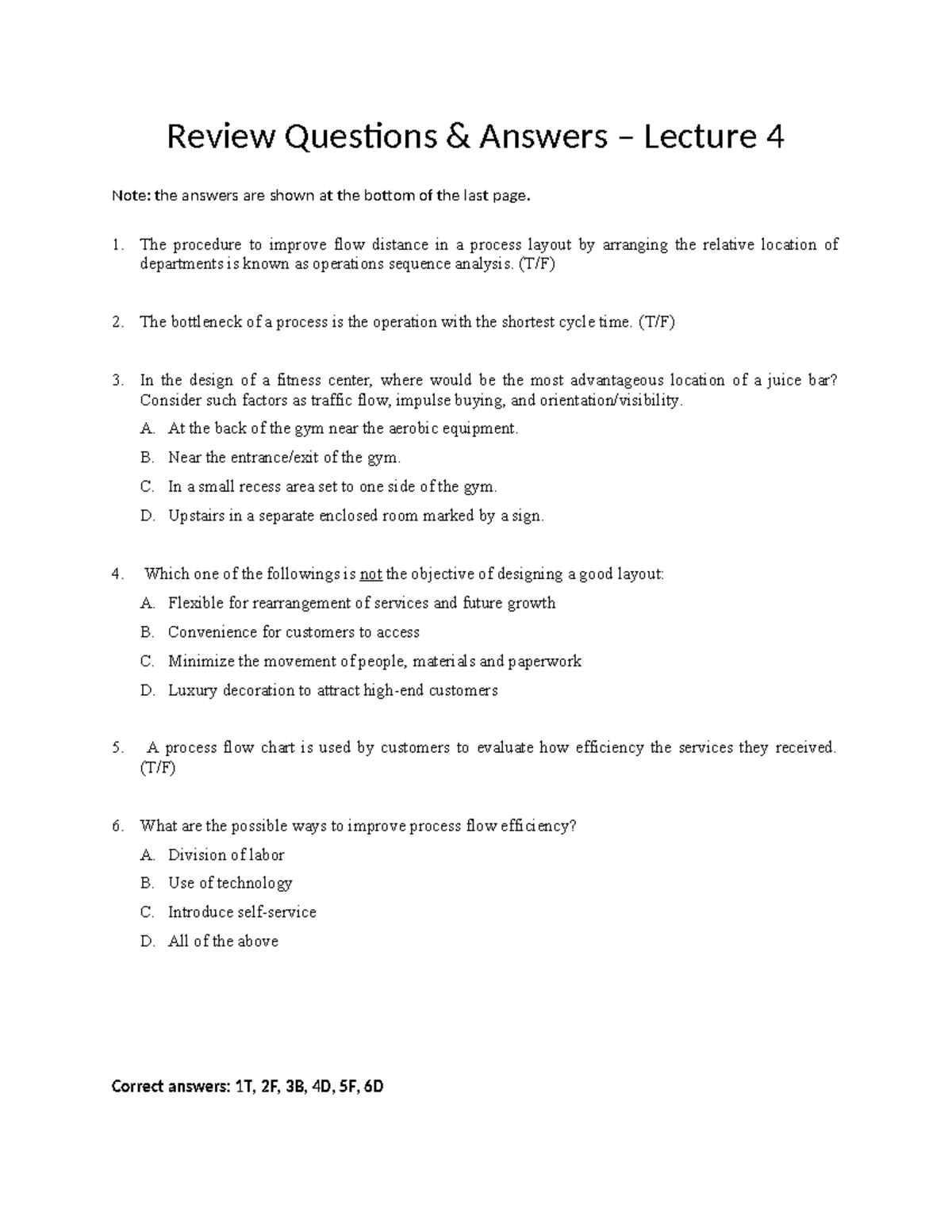 Review Questions & Answers – Lecture 4

Note: the answers are shown at the bottom of the last page.

1. The procedure to improve flow distance in a process layout by arranging the relative location of departments is known as operations sequence analysis. (T/F)

2. The bottleneck of a process is the operation with the shortest cycle time. (T/F)

3. In the design of a fitness center, where would be the most advantageous location of a juice bar? Consider such factors as traffic flow, impulse buying, and orientation/visibility.

A. At the back of the gym near the aerobic equipment.

B. Near the entrance/exit of the gym.

C. In a small recess area set to one side of the gym.

D. Upstairs in a separate enclosed room marked by a sign.

4. Which one of the followings is not the objective of designing a good layout:

A. Flexible for rearrangement of services and future growth

B. Convenience for customers to access

C. Minimize the movement of people, materials and paperwork

D. Luxury decoration to attract high-end customers

5. A process flow chart is used by customers to evaluate how efficiency the services they received. (T/F)

6. What are the possible ways to improve process flow efficiency?

A. Division of labor

B. Use of technology

C. Introduce self-service

D. All of the above

Correct answers: 1T, 2F, 3B, 4D, 5F, 6D